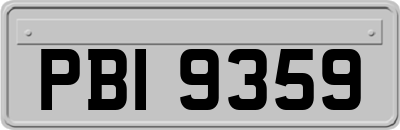 PBI 9359